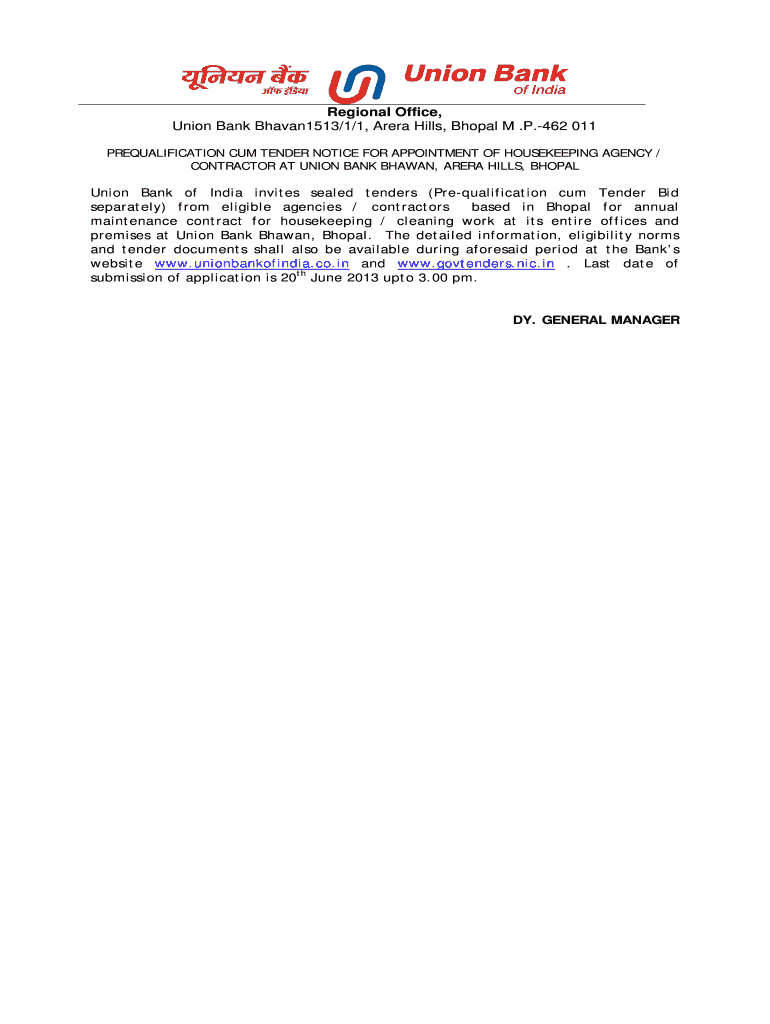 यूनियन बैंक ऑफ इंडिया
Union Bank of India

Regional Office,
Union Bank Bhavan1513/1/1, Arera Hills, Bhopal M .P.-462 011

PREQUALIFICATION CUM TENDER NOTICE FOR APPOINTMENT OF HOUSEKEEPING AGENCY / CONTRACTOR AT UNION BANK BHAWAN, ARERA HILLS, BHOPAL

Union Bank of India invites sealed tenders (Pre-qualification cum Tender Bid separately) from eligible agencies / contractors based in Bhopal for annual maintenance contract for housekeeping / cleaning work at its entire offices and premises at Union Bank Bhawan, Bhopal. The detailed information, eligibility norms and tender documents shall also be available during aforesaid period at the Bank's website www.unionbankofindia.co.in and www.govtenders.nic.in . Last date of submission of application is 20$^{th}$ June 2013 upto 3.00 pm.

DY. GENERAL MANAGER